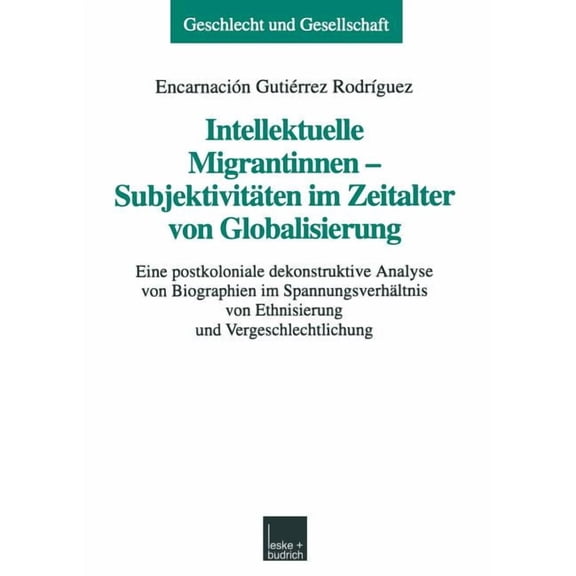 Geschlecht und Gesellschaft

Encarnación Gutiérrez Rodríguez

Intellektuelle Migrantinnen – Subjektivitäten im Zeitalter von Globalisierung

Eine postkoloniale dekonstruktive Analyse von Biographien im Spannungsverhältnis von Ethnisierung und Vergeschlechtlichung

leske + budrich